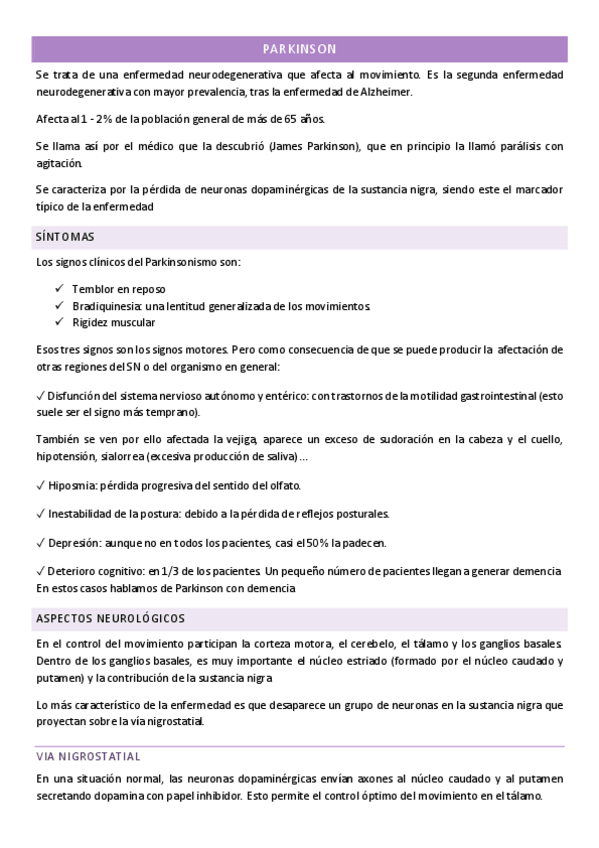 PARKINSON

Se trata de una enfermedad neurodegenerativa que afecta al movimiento. Es la segunda enfermedad neurodegenerativa con mayor prevalencia, tras la enfermedad de Alzheimer.

Afecta al 1 - 2% de la población general de más de 65 años.

Se llama así por el médico que la descubrió (James Parkinson), que en principio la llamó parálisis con agitación.

Se caracteriza por la pérdida de neuronas dopaminérgicas de la sustancia nigra, siendo este el marcador típico de la enfermedad

SÍNTOMAS

Los signos clínicos del Parkinsonismo son:

✓ Temblor en reposo
✓ Bradiquinesia: una lentitud generalizada de los movimientos.
✓ Rigidez muscular

Esos tres signos son los signos motores. Pero como consecuencia de que se puede producir la afectación de otras regiones del SN o del organismo en general:

✓ Disfunción del sistema nervioso autónomo y entérico: con trastornos de la motilidad gastrointestinal (esto suele ser el signo más temprano).

También se ven por ello afectada la vejiga, aparece un exceso de sudoración en la cabeza y el cuello, hipotensión, sialorrea (excesiva producción de saliva)...

✓ Hiposmia: pérdida progresiva del sentido del olfato.

✓ Inestabilidad de la postura: debido a la pérdida de reflejos posturales.

✓ Depresión: aunque no en todos los pacientes, casi el 50% la padecen.

✓ Deterioro cognitivo: en 1/3 de los pacientes. Un pequeño número de pacientes llegan a generar demencia. En estos casos hablamos de Parkinson con demencia

ASPECTOS NEUROLÓGICOS

En el control del movimiento participan la corteza motora, el cerebelo, el tálamo y los ganglios basales. Dentro de los ganglios basales, es muy importante el núcleo estriado (formado por el núcleo caudado y putamen) y la contribución de la sustancia nigra

Lo más característico de la enfermedad es que desaparece un grupo de neuronas en la sustancia nigra que proyectan sobre la vía nigrostatial.

VIA NIGROSTATIAL

En una situación normal, las neuronas dopaminérgicas envían axones al núcleo caudado y al putamen secretando dopamina con papel inhibidor. Esto permite el control óptimo del movimiento en el tálamo.